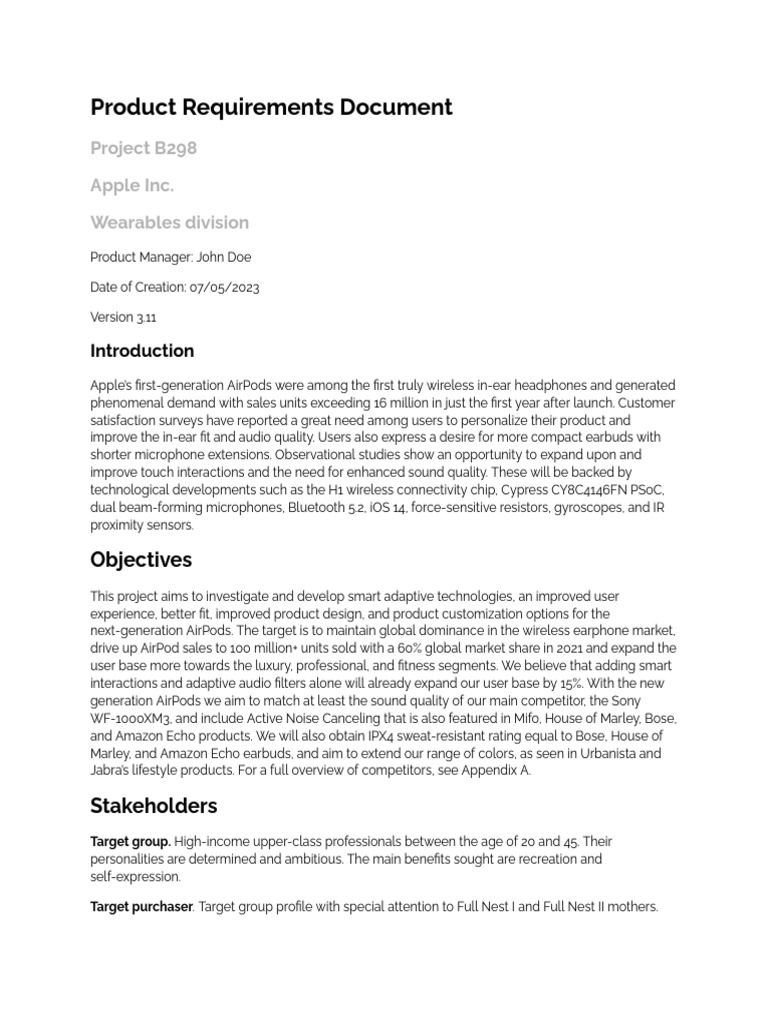 Product Requirements Document

Project B298

Apple Inc.

Wearables division

Product Manager: John Doe

Date of Creation: 07/05/2023

Version 3.11

Introduction

Apple's first-generation AirPods were among the first truly wireless in-ear headphones and generated phenomenal demand with sales units exceeding 16 million in just the first year after launch. Customer satisfaction surveys have reported a great need among users to personalize their product and improve the in-ear fit and audio quality. Users also express a desire for more compact earbuds with shorter microphone extensions. Observational studies show an opportunity to expand upon and improve touch interactions and the need for enhanced sound quality. These will be backed by technological developments such as the H1 wireless connectivity chip, Cypress CY8C4146FN PSoC, dual beam-forming microphones, Bluetooth 5.2, iOS 14, force-sensitive resistors, gyroscopes, and IR proximity sensors.

Objectives

This project aims to investigate and develop smart adaptive technologies, an improved user experience, better fit, improved product design, and product customization options for the next-generation AirPods. The target is to maintain global dominance in the wireless earphone market, drive up AirPod sales to 100 million+ units sold with a 60% global market share in 2021 and expand the user base more towards the luxury, professional, and fitness segments. We believe that adding smart interactions and adaptive audio filters alone will already expand our user base by 15%. With the new generation AirPods we aim to match at least the sound quality of our main competitor, the Sony WF-1000XM3, and include Active Noise Canceling that is also featured in Mifo, House of Marley, Bose, and Amazon Echo products. We will also obtain IPX4 sweat-resistant rating equal to Bose, House of Marley, and Amazon Echo earbuds, and aim to extend our range of colors, as seen in Urbanista and Jabra's lifestyle products. For a full overview of competitors, see Appendix A.

Stakeholders

Target group. High-income upper-class professionals between the age of 20 and 45. Their personalities are determined and ambitious. The main benefits sought are recreation and self-expression.

Target purchaser. Target group profile with special attention to Full Nest I and Full Nest II mothers.